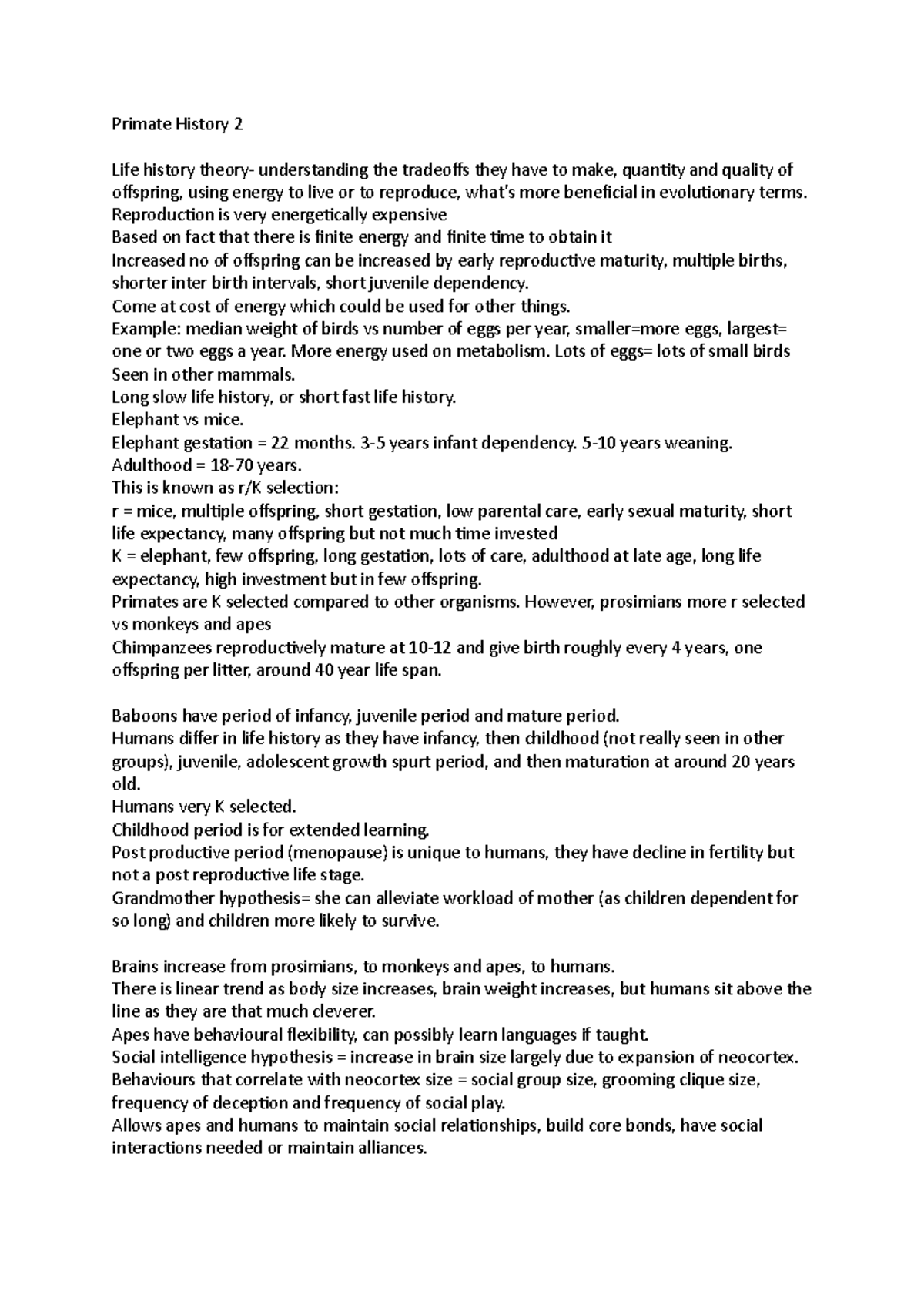 Primate History 2

Life history theory- understanding the tradeoffs they have to make, quantity and quality of offspring, using energy to live or to reproduce, what's more beneficial in evolutionary terms.
Reproduction is very energetically expensive
Based on fact that there is finite energy and finite time to obtain it
Increased no of offspring can be increased by early reproductive maturity, multiple births, shorter inter birth intervals, short juvenile dependency.
Come at cost of energy which could be used for other things.
Example: median weight of birds vs number of eggs per year, smaller=more eggs, largest= one or two eggs a year. More energy used on metabolism. Lots of eggs= lots of small birds
Seen in other mammals.
Long slow life history, or short fast life history.
Elephant vs mice.
Elephant gestation = 22 months. 3-5 years infant dependency. 5-10 years weaning.
Adulthood = 18-70 years.
This is known as r/K selection:
r = mice, multiple offspring, short gestation, low parental care, early sexual maturity, short life expectancy, many offspring but not much time invested
K = elephant, few offspring, long gestation, lots of care, adulthood at late age, long life expectancy, high investment but in few offspring.
Primates are K selected compared to other organisms. However, prosimians more r selected vs monkeys and apes
Chimpanzees reproductively mature at 10-12 and give birth roughly every 4 years, one offspring per litter, around 40 year life span.

Baboons have period of infancy, juvenile period and mature period.
Humans differ in life history as they have infancy, then childhood (not really seen in other groups), juvenile, adolescent growth spurt period, and then maturation at around 20 years old.
Humans very K selected.
Childhood period is for extended learning.
Post productive period (menopause) is unique to humans, they have decline in fertility but not a post reproductive life stage.
Grandmother hypothesis= she can alleviate workload of mother (as children dependent for so long) and children more likely to survive.

Brains increase from prosimians, to monkeys and apes, to humans.
There is linear trend as body size increases, brain weight increases, but humans sit above the line as they are that much cleverer.
Apes have behavioural flexibility, can possibly learn languages if taught.
Social intelligence hypothesis = increase in brain size largely due to expansion of neocortex.
Behaviours that correlate with neocortex size = social group size, grooming clique size, frequency of deception and frequency of social play.
Allows apes and humans to maintain social relationships, build core bonds, have social interactions needed or maintain alliances.